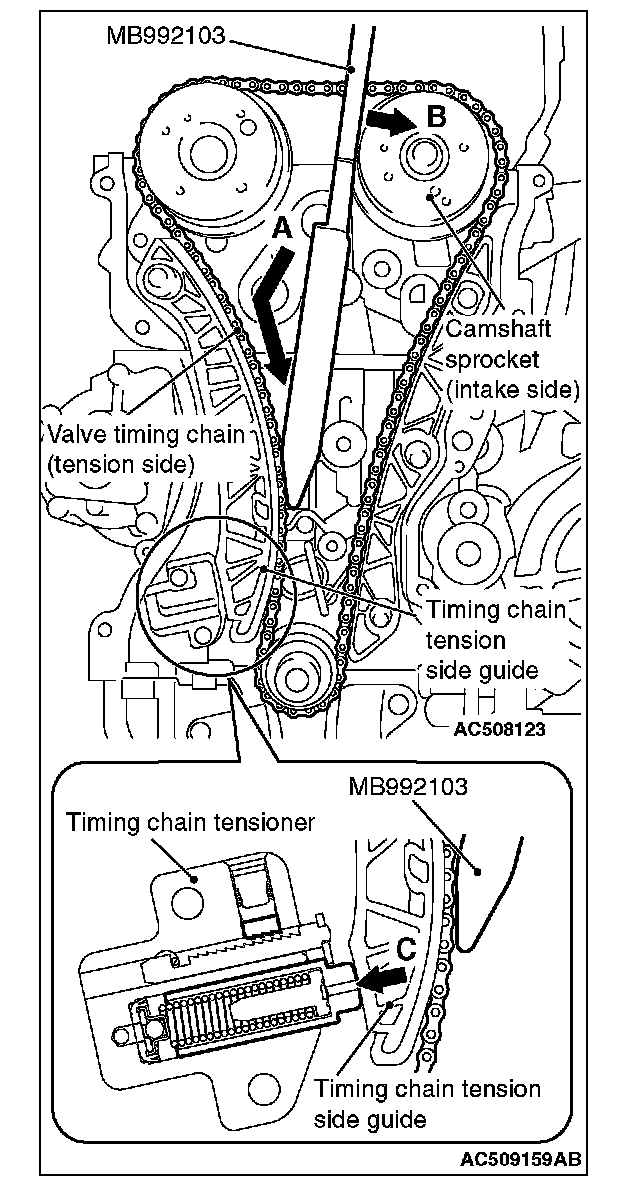 MB992103

B

A

Camshaft sprocket (intake side)

Valve timing chain (tension side)

Timing chain tension side guide

AC508123

MB992103

Timing chain tensioner

C

Timing chain tension side guide

AC509159AB